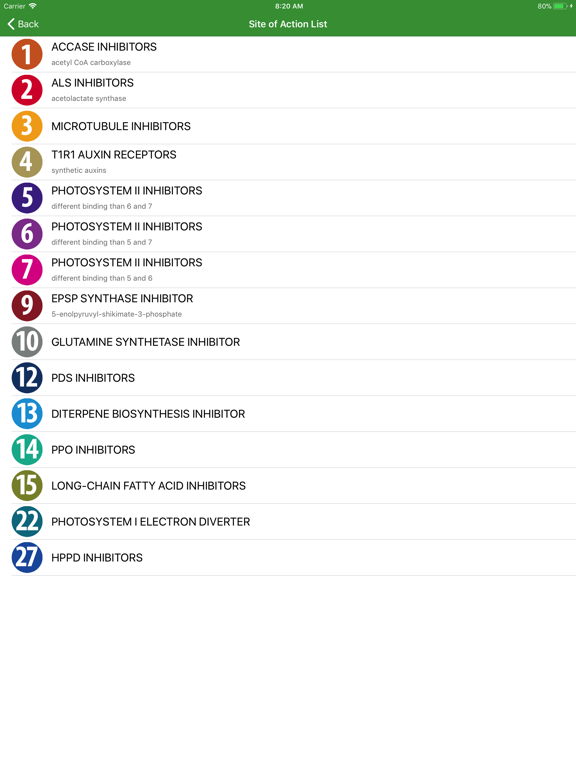 Carrier
8:20 AM
80%

Back
Site of Action List

1
ACCASE INHIBITORS
acetyl CoA carboxylase

2
ALS INHIBITORS
acetolactate synthase

3
MICROTUBULE INHIBITORS

4
T1R1 AUXIN RECEPTORS
synthetic auxins

5
PHOTOSYSTEM II INHIBITORS
different binding than 6 and 7

6
PHOTOSYSTEM II INHIBITORS
different binding than 5 and 7

7
PHOTOSYSTEM II INHIBITORS
different binding than 5 and 6

9
EPSP SYNTHASE INHIBITOR
5-enolpyruvyl-shikimate-3-phosphate

10
GLUTAMINE SYNTHETASE INHIBITOR

12
PDS INHIBITORS

13
DITERPENE BIOSYNTHESIS INHIBITOR

14
PPO INHIBITORS

15
LONG-CHAIN FATTY ACID INHIBITORS

22
PHOTOSYSTEM I ELECTRON DIVERTER

27
HPPD INHIBITORS